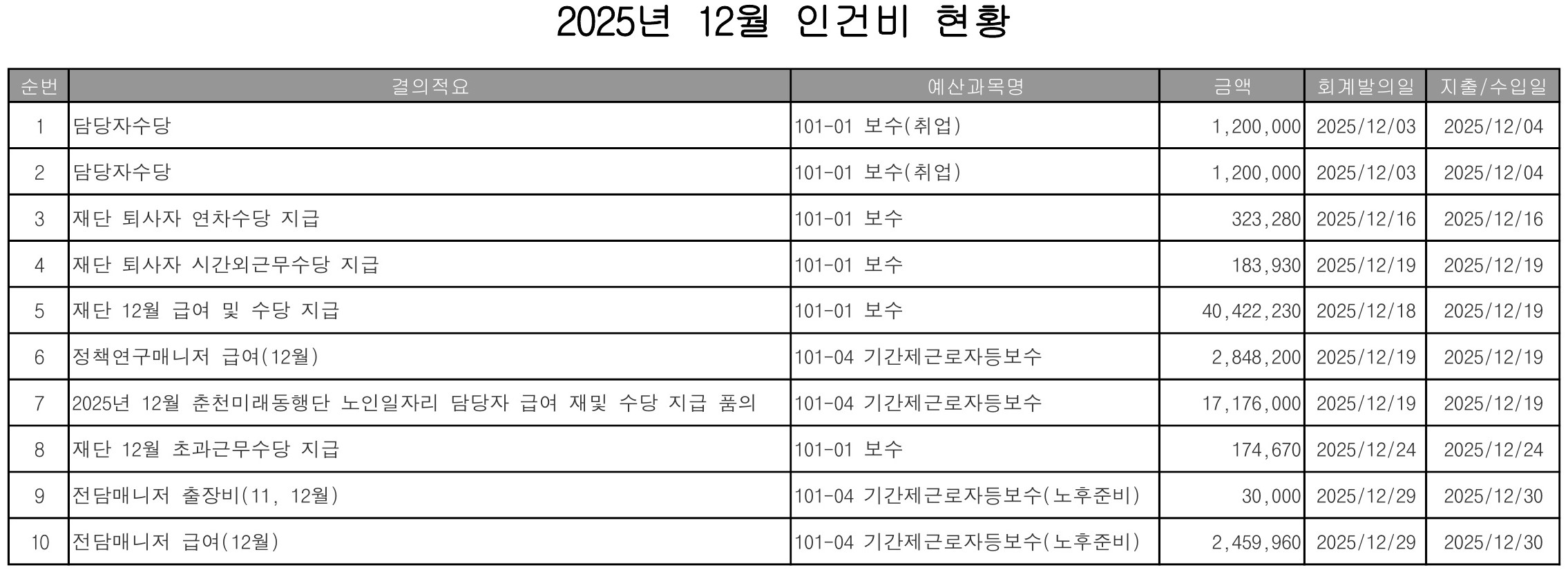 2025년 12월 인건비 현황

| 순번 | 결의적요 | 예산과목명 | 금액 | 회계발의일 | 지출/수입일 |
|---|---|---|---|---|---|
| 1 | 담당자수당 | 101-01 보수(취업) | 1,200,000 | 2025/12/03 | 2025/12/04 |
| 2 | 담당자수당 | 101-01 보수(취업) | 1,200,000 | 2025/12/03 | 2025/12/04 |
| 3 | 재단 퇴사자 연차수당 지급 | 101-01 보수 | 323,280 | 2025/12/16 | 2025/12/16 |
| 4 | 재단 퇴사자 시간외근무수당 지급 | 101-01 보수 | 183,930 | 2025/12/19 | 2025/12/19 |
| 5 | 재단 12월 급여 및 수당 지급 | 101-01 보수 | 40,422,230 | 2025/12/18 | 2025/12/19 |
| 6 | 정책연구매니저 급여(12월) | 101-04 기간제근로자등보수 | 2,848,200 | 2025/12/19 | 2025/12/19 |
| 7 | 2025년 12월 춘천미래동행단 노인일자리 담당자 급여 재및 수당 지급 품의 | 101-04 기간제근로자등보수 | 17,176,000 | 2025/12/19 | 2025/12/19 |
| 8 | 재단 12월 초과근무수당 지급 | 101-01 보수 | 174,670 | 2025/12/24 | 2025/12/24 |
| 9 | 전담매니저 출장비(11, 12월) | 101-04 기간제근로자등보수(노후준비) | 30,000 | 2025/12/29 | 2025/12/30 |
| 10 | 전담매니저 급여(12월) | 101-04 기간제근로자등보수(노후준비) | 2,459,960 | 2025/12/29 | 2025/12/30 |